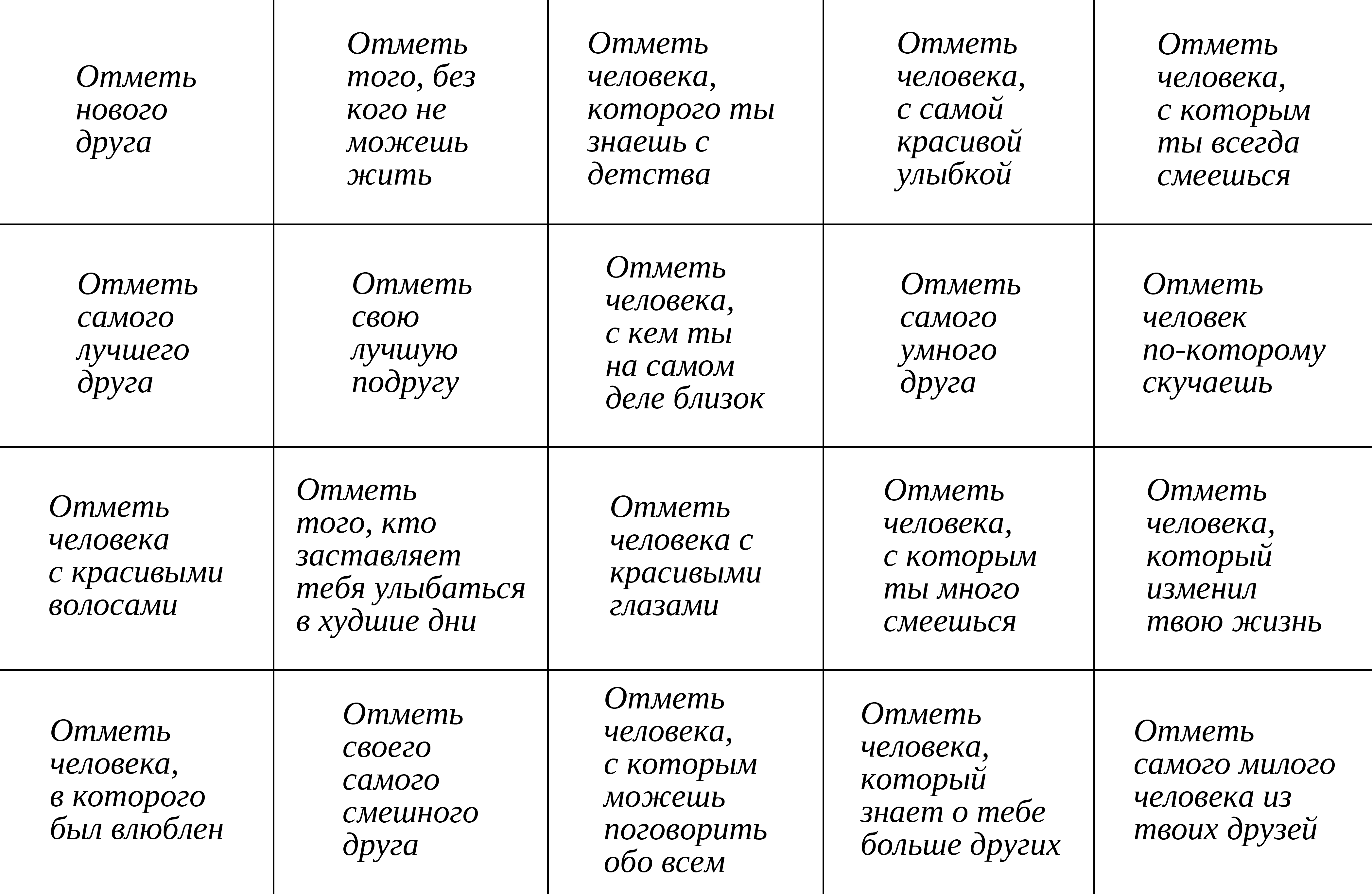 | | | | | |
|---|---|---|---|---|
| Отметь нового друга | Отметь того, без кого не можешь жить | Отметь человека, которого ты знаешь с детства | Отметь человека, с самой красивой улыбкой | Отметь человека, с которым ты всегда смеешься |
| Отметь самого лучшего друга | Отметь свою лучшую подругу | Отметь человека, с кем ты на самом деле близок | Отметь самого умного друга | Отметь человек по-которому скучаешь |
| Отметь человека с красивыми волосами | Отметь того, кто заставляет тебя улыбаться в худшие дни | Отметь человека с красивыми глазами | Отметь человека, с которым ты много смеешься | Отметь человека, который изменил твою жизнь |
| Отметь человека, в которого был влюблен | Отметь своего самого смешного друга | Отметь человека, с которым можешь поговорить обо всем | Отметь человека, который знает о тебе больше других | Отметь самого милого человека из твоих друзей |